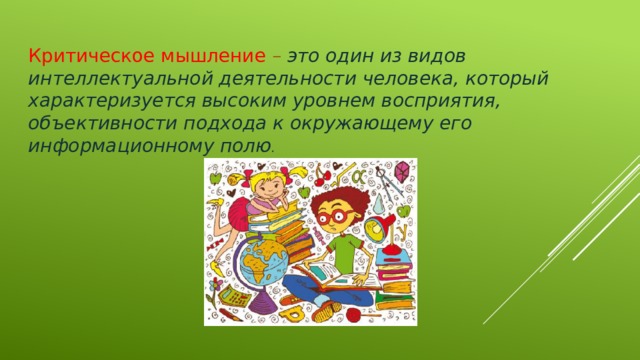 Критическое мышление – это один из видов интеллектуальной деятельности человека, который характеризуется высоким уровнем восприятия, объективности подхода к окружающему его информационному полю.